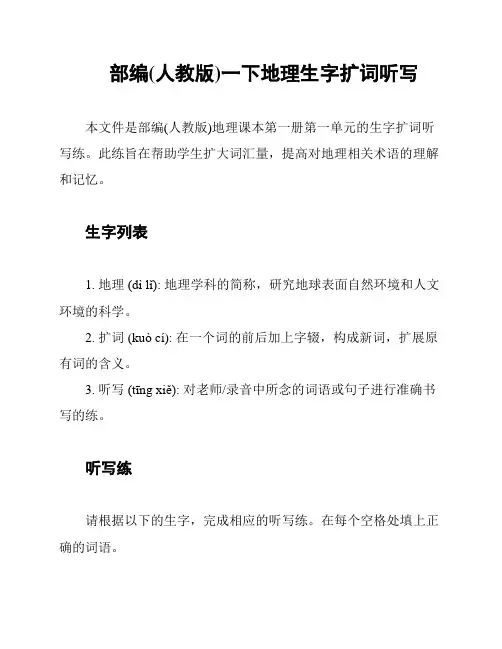 部编(人教版)一下地理生字扩词听写

本文件是部编(人教版)地理课本第一册第一单元的生字扩词听写练。此练旨在帮助学生扩大词汇量，提高对地理相关术语的理解和记忆。

生字列表

1. 地理 (dì lǐ): 地理学科的简称，研究地球表面自然环境和人文环境的科学。

2. 扩词 (kuò cí): 在一个词的前后加上字辍，构成新词，扩展原有词的含义。

3. 听写 (tīng xiě): 对老师/录音中所念的词语或句子进行准确书写的练。

听写练

请根据以下的生字，完成相应的听写练。在每个空格处填上正确的词语。